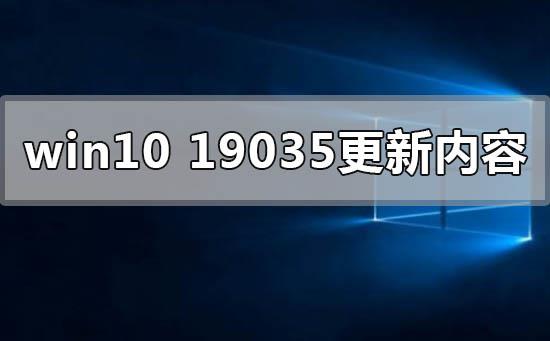 win10 19035更新内容